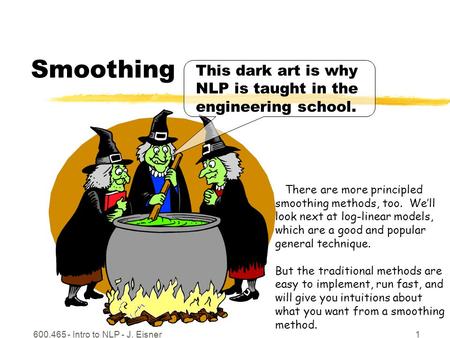 Smoothing

This dark art is why NLP is taught in the engineering school.

There are more principled smoothing methods, too. We'll look next at log-linear models, which are a good and popular general technique.

But the traditional methods are easy to implement, run fast, and will give you intuitions about what you want from a smoothing method.

600.465 - Intro to NLP - J. Eisner

1